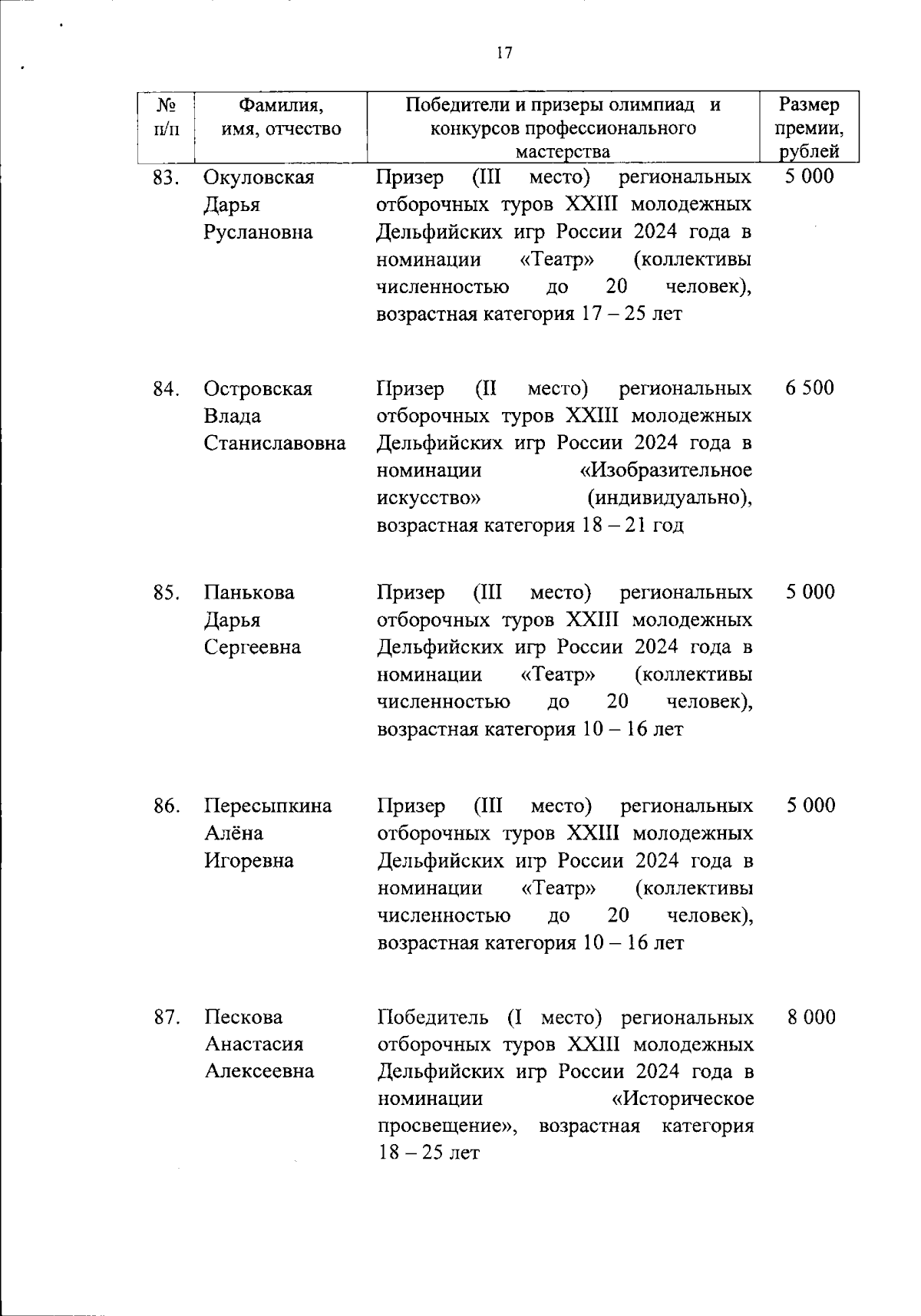 17

| № п/п | Фамилия, имя, отчество | Победители и призеры олимпиад и конкурсов профессионального мастерства | Размер премии, рублей |
|---|---|---|---|
| 83. | Окуловская Дарья Руслановна | Призер (III место) региональных отборочных туров XXIII молодежных Дельфийских игр России 2024 года в номинации «Театр» (коллективы численностью до 20 человек), возрастная категория 17 – 25 лет | 5 000 |
| 84. | Островская Влада Станиславовна | Призер (II место) региональных отборочных туров XXIII молодежных Дельфийских игр России 2024 года в номинации «Изобразительное искусство» (индивидуально), возрастная категория 18 – 21 год | 6 500 |
| 85. | Панькова Дарья Сергеевна | Призер (III место) региональных отборочных туров XXIII молодежных Дельфийских игр России 2024 года в номинации «Театр» (коллективы численностью до 20 человек), возрастная категория 10 – 16 лет | 5 000 |
| 86. | Пересыпкина Алёна Игоревна | Призер (III место) региональных отборочных туров XXIII молодежных Дельфийских игр России 2024 года в номинации «Театр» (коллективы численностью до 20 человек), возрастная категория 10 – 16 лет | 5 000 |
| 87. | Пескова Анастасия Алексеевна | Победитель (I место) региональных отборочных туров XXIII молодежных Дельфийских игр России 2024 года в номинации «Историческое просвещение», возрастная категория 18 – 25 лет | 8 000 |